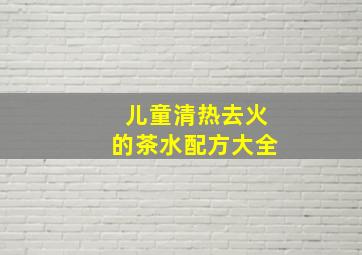 儿童清热去火
的茶水配方大全